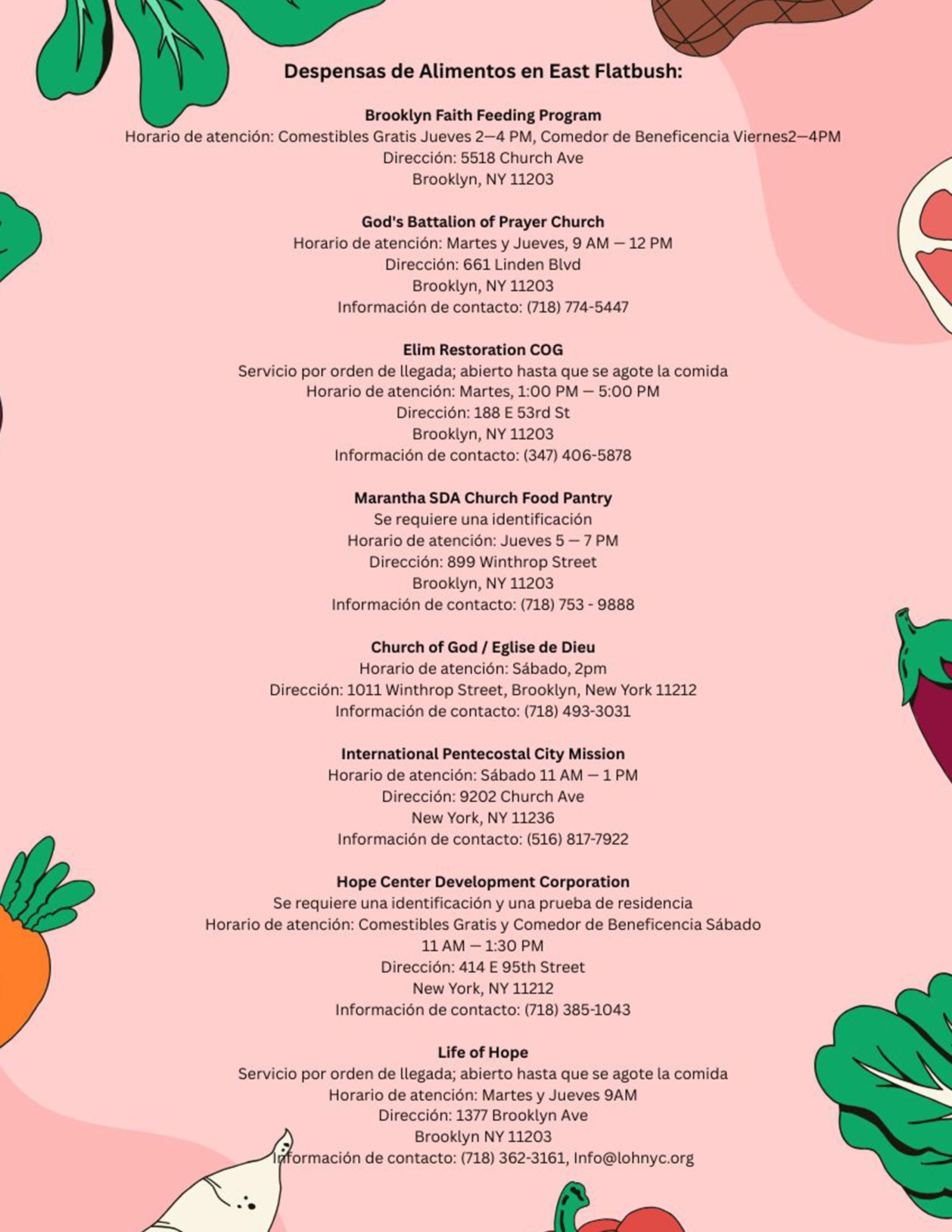 Despensas de Alimentos en East Flatbush:

Brooklyn Faith Feeding Program
Horario de atención: Comestibles Gratis Jueves 2—4 PM, Comedor de Beneficencia Viernes2—4PM
Dirección: 5518 Church Ave
Brooklyn, NY 11203

God's Battalion of Prayer Church
Horario de atención: Martes y Jueves, 9 AM — 12 PM
Dirección: 661 Linden Blvd
Brooklyn, NY 11203
Información de contacto: (718) 774-5447

Elim Restoration COG
Servicio por orden de llegada; abierto hasta que se agote la comida
Horario de atención: Martes, 1:00 PM — 5:00 PM
Dirección: 188 E 53rd St
Brooklyn, NY 11203
Información de contacto: (347) 406-5878

Marantha SDA Church Food Pantry
Se requiere una identificación
Horario de atención: Jueves 5 — 7 PM
Dirección: 899 Winthrop Street
Brooklyn, NY 11203
Información de contacto: (718) 753 - 9888

Church of God / Eglise de Dieu
Horario de atención: Sábado, 2pm
Dirección: 1011 Winthrop Street, Brooklyn, New York 11212
Información de contacto: (718) 493-3031

International Pentecostal City Mission
Horario de atención: Sábado 11 AM — 1 PM
Dirección: 9202 Church Ave
New York, NY 11236
Información de contacto: (516) 817-7922

Hope Center Development Corporation
Se requiere una identificación y una prueba de residencia
Horario de atención: Comestibles Gratis y Comedor de Beneficencia Sábado 11 AM — 1:30 PM
Dirección: 414 E 95th Street
New York, NY 11212
Información de contacto: (718) 385-1043

Life of Hope
Servicio por orden de llegada; abierto hasta que se agote la comida
Horario de atención: Martes y Jueves 9AM
Dirección: 1377 Brooklyn Ave
Brooklyn NY 11203
Información de contacto: (718) 362-3161, Info@lohnyc.org